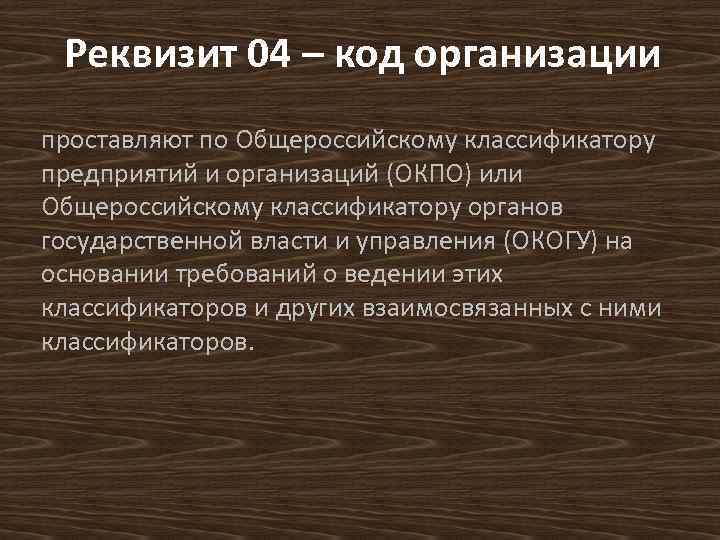 Реквизит 04 – код организации

проставляют по Общероссийскому классификатору предприятий и организаций (ОКПО) или Общероссийскому классификатору органов государственной власти и управления (ОКОГУ) на основании требований о ведении этих классификаторов и других взаимосвязанных с ними классификаторов.